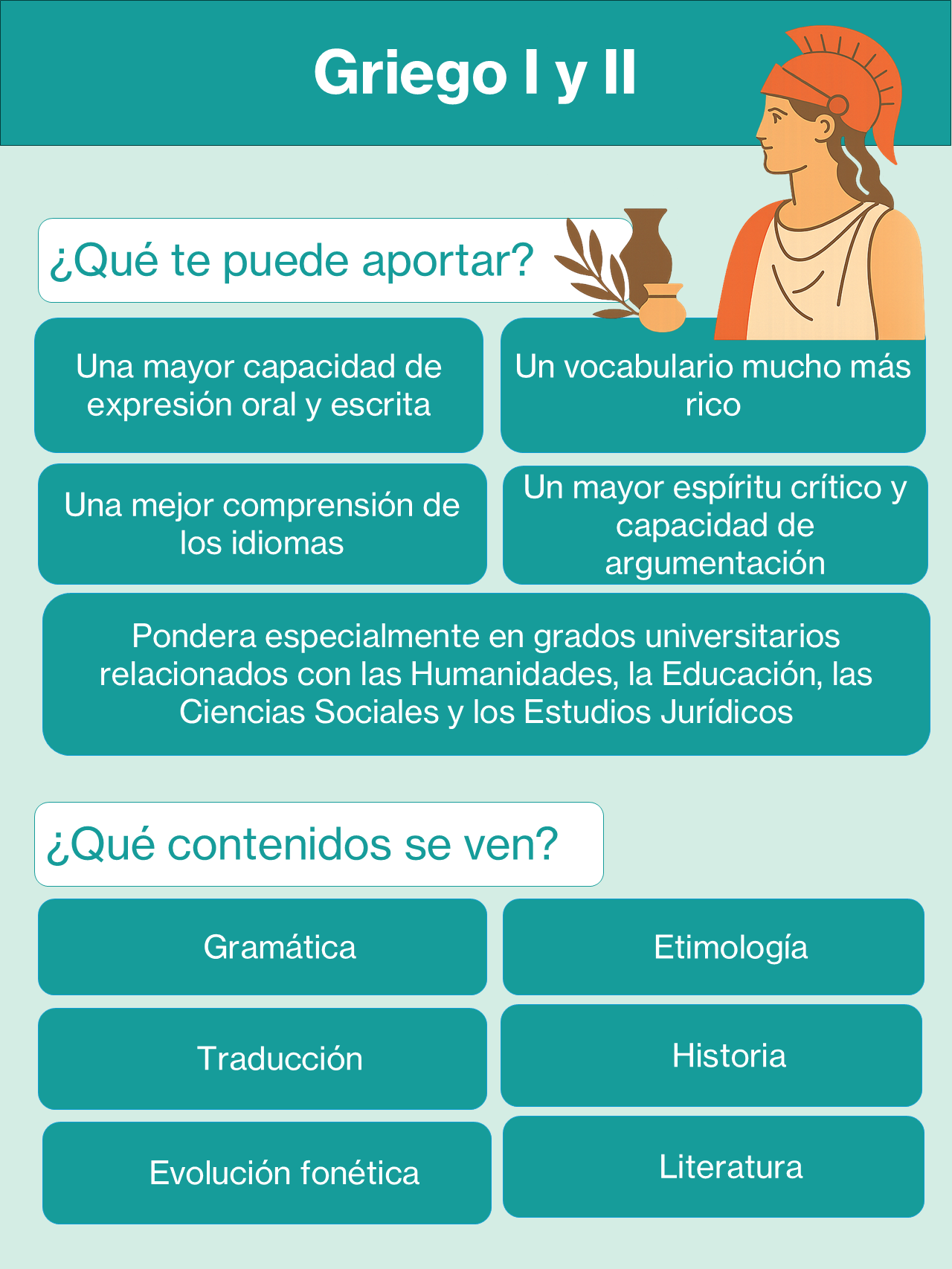 Griego I y II

¿Qué te puede aportar?

Una mayor capacidad de expresión oral y escrita

Un vocabulario mucho más rico

Una mejor comprensión de los idiomas

Un mayor espíritu crítico y capacidad de argumentación

Pondera especialmente en grados universitarios relacionados con las Humanidades, la Educación, las Ciencias Sociales y los Estudios Jurídicos

¿Qué contenidos se ven?

Gramática

Etimología

Traducción

Historia

Evolución fonética

Literatura